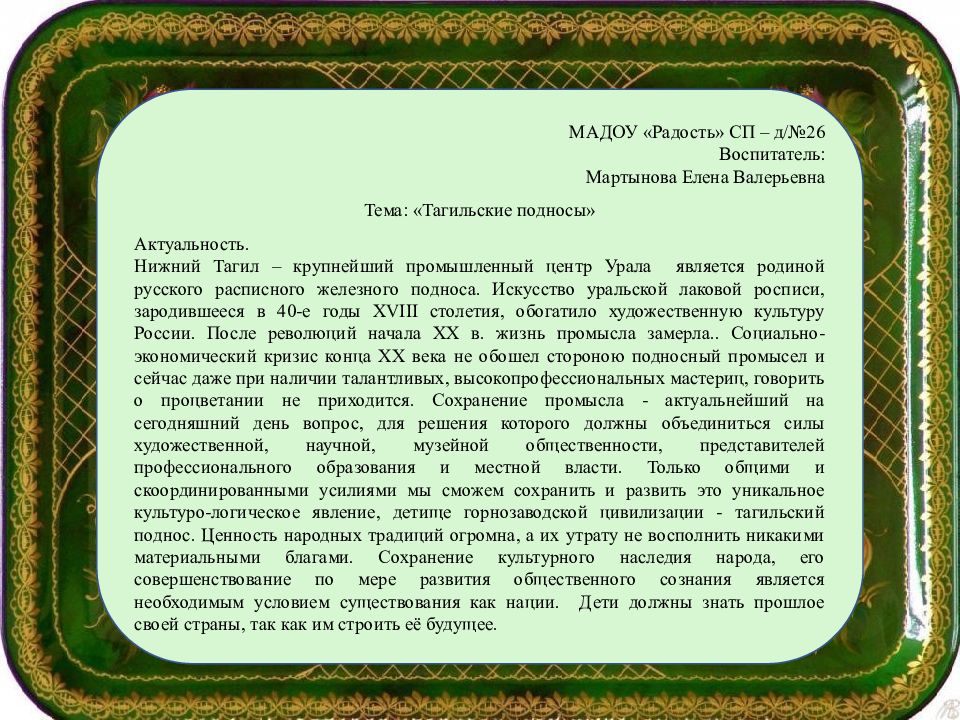 МАДОУ «Радость» СП – д/№26
Воспитатель:
Мартынова Елена Валерьевна

Тема: «Тагильские подносы»

Актуальность.
Нижний Тагил – крупнейший промышленный центр Урала является родиной русского расписного железного подноса. Искусство уральской лаковой росписи, зародившееся в 40-е годы XVIII столетия, обогатило художественную культуру России. После революций начала XX в. жизнь промысла замерла.. Социально-экономический кризис конца XX века не обошел стороною подносный промысел и сейчас даже при наличии талантливых, высокопрофессиональных мастериц, говорить о процветании не приходится. Сохранение промысла - актуальнейший на сегодняшний день вопрос, для решения которого должны объединиться силы художественной, научной, музейной общественности, представителей профессионального образования и местной власти. Только общими и скоординированными усилиями мы сможем сохранить и развить это уникальное культуро-логическое явление, детище горнозаводской цивилизации - тагильский поднос. Ценность народных традиций огромна, а их утрату не восполнить никакими материальными благами. Сохранение культурного наследия народа, его совершенствование по мере развития общественного сознания является необходимым условием существования как нации. Дети должны знать прошлое своей страны, так как им строить её будущее.